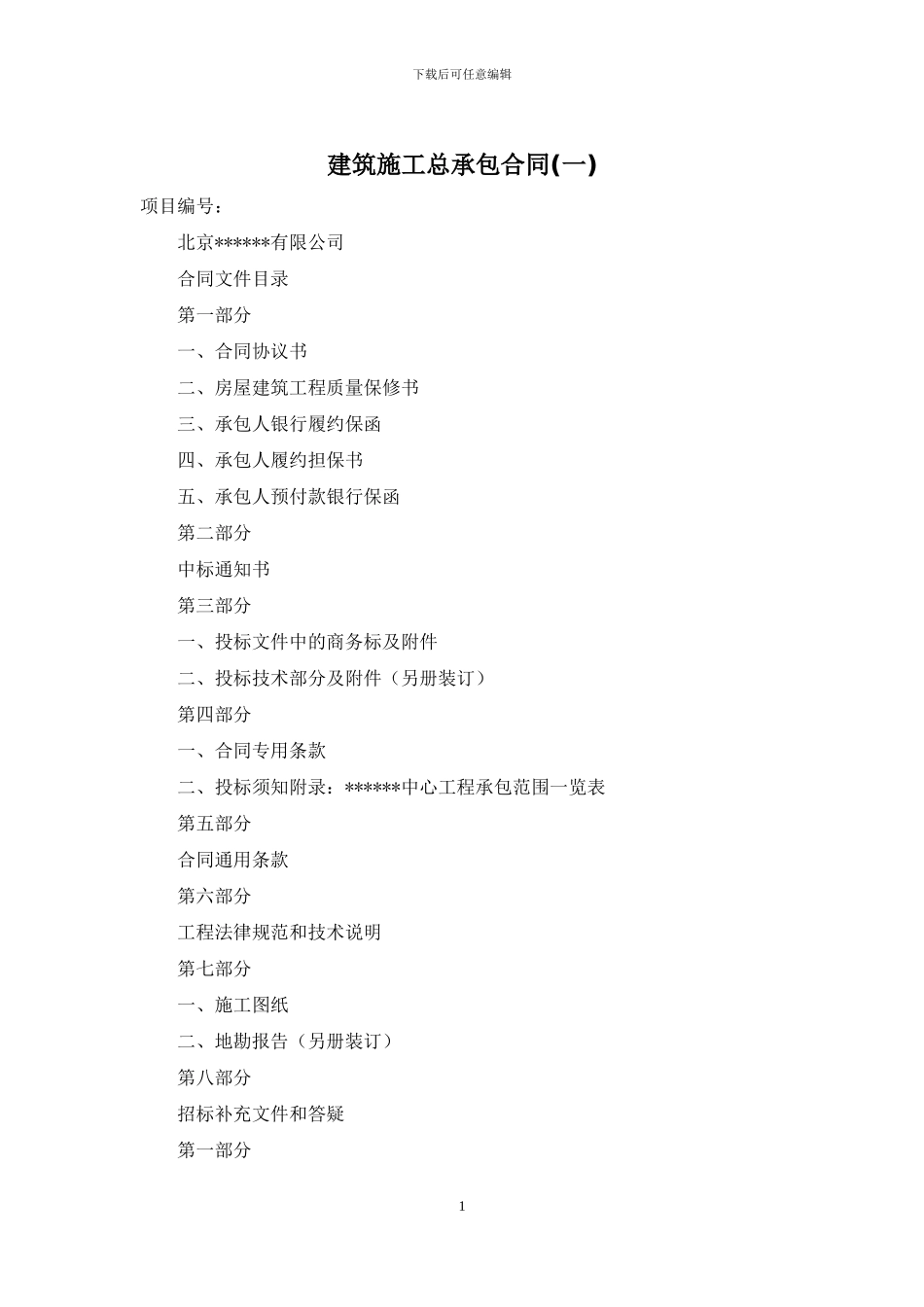 下载后可任意编辑

建筑施工总承包合同(一)

项目编号：

北京******有限公司

合同文件目录

第一部分

一、合同协议书

二、房屋建筑工程质量保修书

三、承包人银行履约保函

四、承包人履约担保书

五、承包人预付款银行保函

第二部分

中标通知书

第三部分

一、投标文件中的商务标及附件

二、投标技术部分及附件（另册装订）

第四部分

一、合同专用条款

二、投标须知附录：******中心工程承包范围一览表

第五部分

合同通用条款

第六部分

工程法律规范和技术说明

第七部分

一、施工图纸

二、地勘报告（另册装订）

第八部分

招标补充文件和答疑

第一部分

1